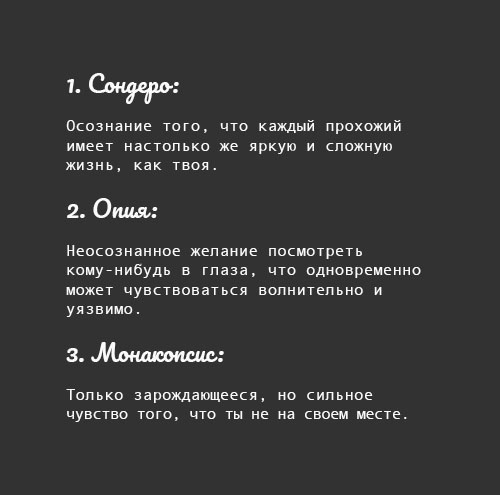 1. Сондеро:

Осознание того, что каждый прохожий имеет настолько же яркую и сложную жизнь, как твоя.

2. Опия:

Неосознанное желание посмотреть кому-нибудь в глаза, что одновременно может чувствоваться волнительно и уязвимо.

3. Монакопсис:

Только зарождающееся, но сильное чувство того, что ты не на своем месте.